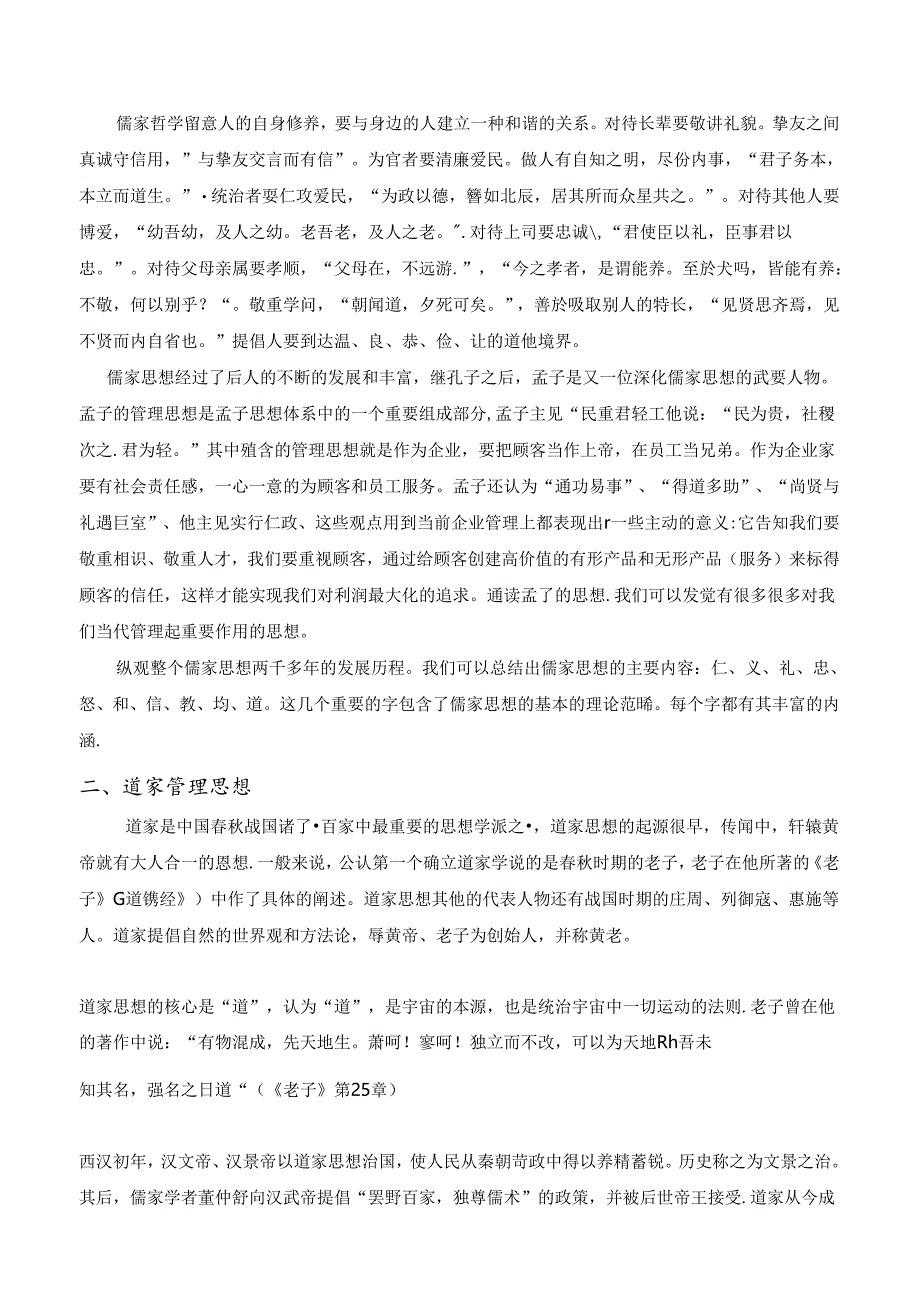 儒家哲学留意人的自身修养，要与身边的人建立一种和谐的关系。对待长辈要敬讲礼貌。挚友之间真诚守信用，”与挚友交言而有信”。为官者要清廉爱民。做人有自知之明，尽份内事，“君子务本，本立而道生。”•统治者要仁攻爱民，“为政以德，簪如北辰，居其所而众星共之。”。对待其他人要博爱，“幼吾幼，及人之幼。老吾老，及人之老。”.对待上司要忠诚\,“君使臣以礼，臣事君以忠。”。对待父母亲属要孝顺，“父母在，不远游.”，“今之孝者，是谓能养。至於犬吗，皆能有养：不敬，何以别乎？“。敬重学问，“朝闻道，夕死可矣。”，善於吸取别人的特长，“见贤思齐焉，见不贤而内自省也。”提倡人要到达温、良、恭、俭、让的道他境界。

儒家思想经过了后人的不断的发展和丰富，继孔子之后，孟子是又一位深化儒家思想的武要人物。孟子的管理思想是孟子思想体系中的一个重要组成部分,孟子主见“民重君轻工他说：“民为贵，社稷次之.君为轻。”其中殖含的管理思想就是作为企业，要把顾客当作上帝，在员工当兄弟。作为企业家要有社会责任感，一心一意的为顾客和员工服务。孟子还认为“通功易事”、“得道多助”、“尚贤与礼遇巨室”、他主见实行仁政、这些观点用到当前企业管理上都表现出r一些主动的意义:它告知我们要敬重相识、敬重人才，我们要重视顾客，通过给顾客创建高价值的有形产品和无形产品（服务）来标得顾客的信任，这样才能实现我们对利润最大化的追求。通读孟了的思想.我们可以发觉有很多很多对我们当代管理起重要作用的思想。

纵观整个儒家思想两千多年的发展历程。我们可以总结出儒家思想的主要内容：仁、义、礼、忠、怒、和、信、教、均、道。这几个重要的字包含了儒家思想的基本的理论范晞。每个字都有其丰富的内涵.

二、道家管理思想

道家是中国春秋战国诸了•百家中最重要的思想学派之•，道家思想的起源很早，传闻中，轩辕黄帝就有大人合一的恩想.一般来说，公认第一个确立道家学说的是春秋时期的老子，老子在他所著的《老子》G道镌经》）中作了具体的阐述。道家思想其他的代表人物还有战国时期的庄周、列御寇、惠施等人。道家提倡自然的世界观和方法论，辱黄帝、老子为创始人，并称黄老。

道家思想的核心是“道”，认为“道”，是宇宙的本源，也是统治宇宙中一切运动的法则.老子曾在他的著作中说：“有物混成，先天地生。萧呵！寥呵！独立而不改，可以为天地Rh吾未

知其名，强名之日道“（《老子》第25章）

西汉初年，汉文帝、汉景帝以道家思想治国，使人民从秦朝苛政中得以养精蓄锐。历史称之为文景之治。其后，儒家学者董仲舒向汉武帝提倡“罢野百家，独尊儒术”的政策，并被后世帝王接受.道家从今成